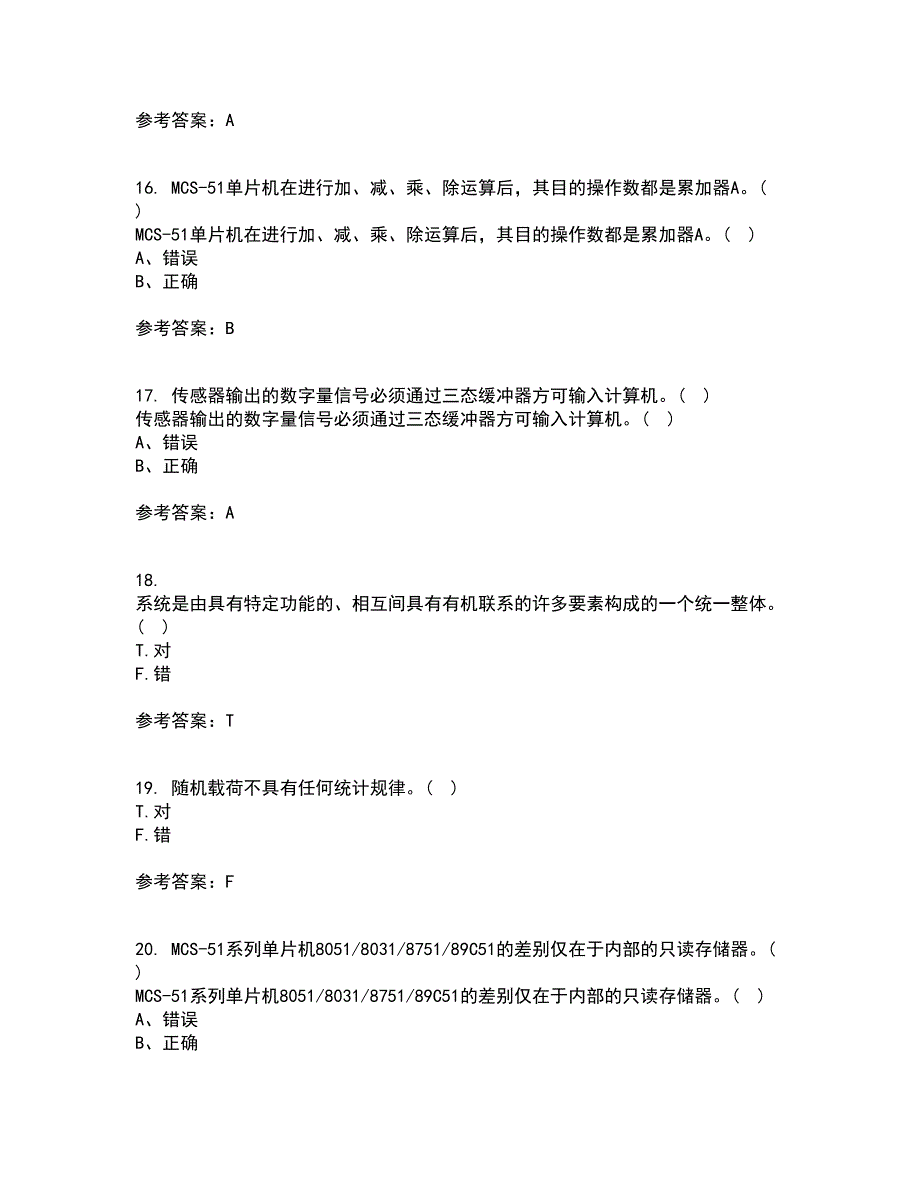 参考答案：A

16. MCS-51单片机在进行加、减、乘、除运算后，其目的操作数都是累加器A。（ ）
MCS-51单片机在进行加、减、乘、除运算后，其目的操作数都是累加器A。（ ）
A、错误
B、正确

参考答案：B

17. 传感器输出的数字量信号必须通过三态缓冲器方可输入计算机。（ ）
传感器输出的数字量信号必须通过三态缓冲器方可输入计算机。（ ）
A、错误
B、正确

参考答案：A

18.
系统是由具有特定功能的、相互间具有有机联系的许多要素构成的一个统一整体。（ ）
T.对
F.错

参考答案：T

19. 随机载荷不具有任何统计规律。（ ）
T.对
F.错

参考答案：F

20. MCS-51系列单片机8051/8031/8751/89C51的差别仅在于内部的只读存储器。（ ）
MCS-51系列单片机8051/8031/8751/89C51的差别仅在于内部的只读存储器。（ ）
A、错误
B、正确